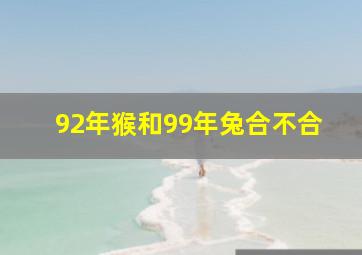 92年猴和99年兔合不合